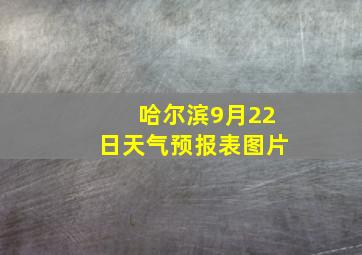 哈尔滨9月22日天气预报表图片